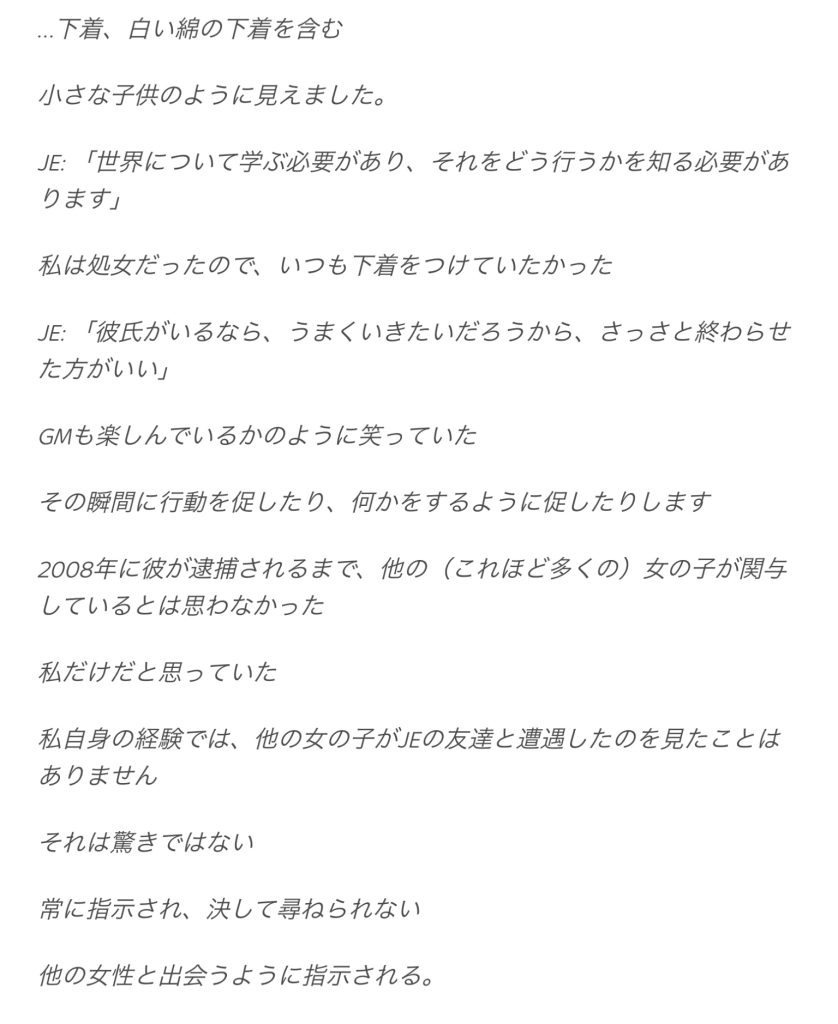 ...下着、白い綿の下着を含む

小さな子供のように見えました。

JE: 「世界について学ぶ必要があり、それをどう行うかを知る必要があります」

私は処女だったので、いつも下着をつけていたかった

JE: 「彼氏がいるなら、うまくいきたいだろうから、さっさと終わらせた方がいい」

GMも楽しんでいるかのように笑っていた

その瞬間に行動を促したり、何かをするように促したりします

2008年に彼が逮捕されるまで、他の（これほど多くの）女の子が関与しているとは思わなかった

私だけだと思っていた

私自身の経験では、他の女の子がJEの友達と遭遇したのを見たことはありません

それは驚きではない

常に指示され、決して尋ねられない

他の女性と出会うように指示される。